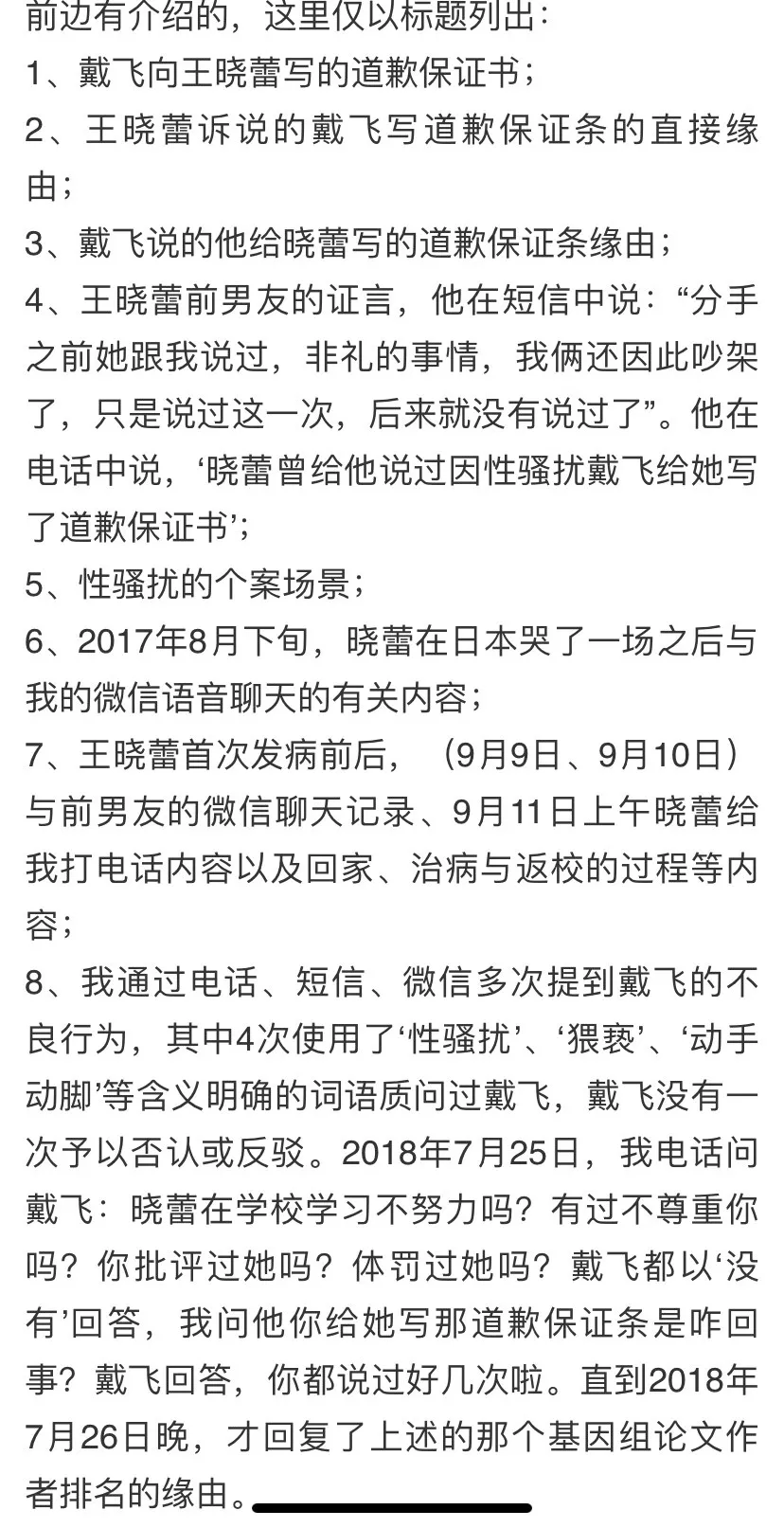 前边有介绍的，这里仅以标题列出：

1、戴飞向王晓蕾写的道歉保证书；

2、王晓蕾诉说的戴飞写道歉保证条的直接缘由；

3、戴飞说的他给晓蕾写的道歉保证条缘由；

4、王晓蕾前男友的证言，他在短信中说：“分手之前她跟我说过，非礼的事情，我俩还因此吵架了，只是说过这一次，后来就没有说过了”。他在电话中说，‘晓蕾曾给他说过因性骚扰戴飞给她写了道歉保证书’；

5、性骚扰的个案场景；

6、2017年8月下旬，晓蕾在日本哭了一场之后与我的微信语音聊天的有关内容；

7、王晓蕾首次发病前后，（9月9日、9月10日）与前男友的微信聊天记录、9月11日上午晓蕾给我打电话内容以及回家、治病与返校的过程等内容；

8、我通过电话、短信、微信多次提到戴飞的不良行为，其中4次使用了‘性骚扰’、‘猥亵’、‘动手动脚’等含义明确的词语质问过戴飞，戴飞没有一次予以否认或反驳。2018年7月25日，我电话问戴飞：晓蕾在学校学习不努力吗？有过不尊重你吗？你批评过她吗？体罚过她吗？戴飞都以‘没有’回答，我问他你给她写那道歉保证条是咋回事？戴飞回答，你都说过好几次啦。直到2018年7月26日晚，才回复了上述的那个基因组论文作者排名的缘由。